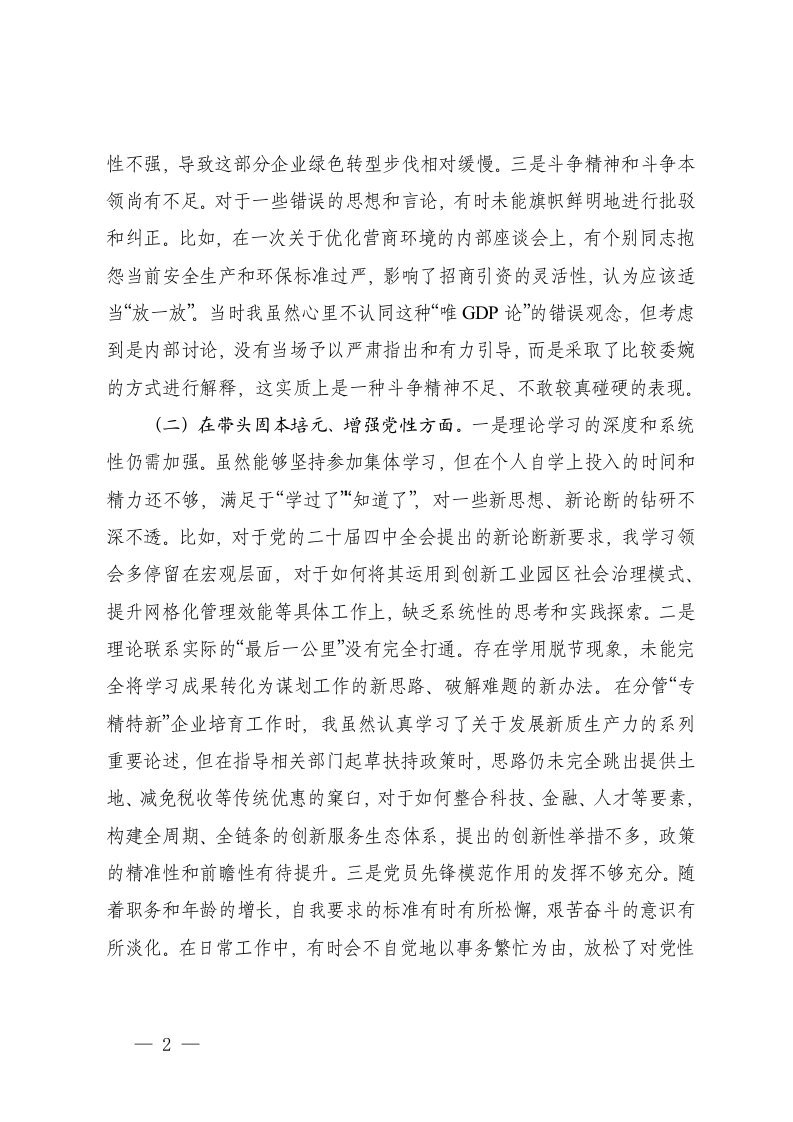 性不强，导致这部分企业绿色转型步伐相对缓慢。三是斗争精神和斗争本领尚有不足。对于一些错误的思想和言论，有时未能旗帜鲜明地进行批驳和纠正。比如，在一次关于优化营商环境的内部座谈会上，有个别同志抱怨当前安全生产和环保标准过严，影响了招商引资的灵活性，认为应该适当“放一放”。当时我虽然心里不认同这种“唯 GDP 论”的错误观念，但考虑到是内部讨论，没有当场予以严肃指出和有力引导，而是采取了比较委婉的方式进行解释，这实质上是一种斗争精神不足、不敢较真碰硬的表现。

（二）在带头固本培元、增强党性方面。一是理论学习的深度和系统性仍需加强。虽然能够坚持参加集体学习，但在个人自学上投入的时间和精力还不够，满足于“学过了”“知道了”，对一些新思想、新论断的钻研不深不透。比如，对于党的二十届四中全会提出的新论断新要求，我学习领会多停留在宏观层面，对于如何将其运用到创新工业园区社会治理模式、提升网格化管理效能等具体工作上，缺乏系统性的思考和实践探索。二是理论联系实际的“最后一公里”没有完全打通。存在学用脱节现象，未能完全将学习成果转化为谋划工作的新思路、破解难题的新办法。在分管“专精特新”企业培育工作时，我虽然认真学习了关于发展新质生产力的系列重要论述，但在指导相关部门起草扶持政策时，思路仍未完全跳出提供土地、减免税收等传统优惠的窠臼，对于如何整合科技、金融、人才等要素，构建全周期、全链条的创新服务生态体系，提出的创新性举措不多，政策的精准性和前瞻性有待提升。三是党员先锋模范作用的发挥不够充分。随着职务和年龄的增长，自我要求的标准有时有所松懈，艰苦奋斗的意识有所淡化。在日常工作中，有时会不自觉地以事务繁忙为由，放松了对党性

— 2 —